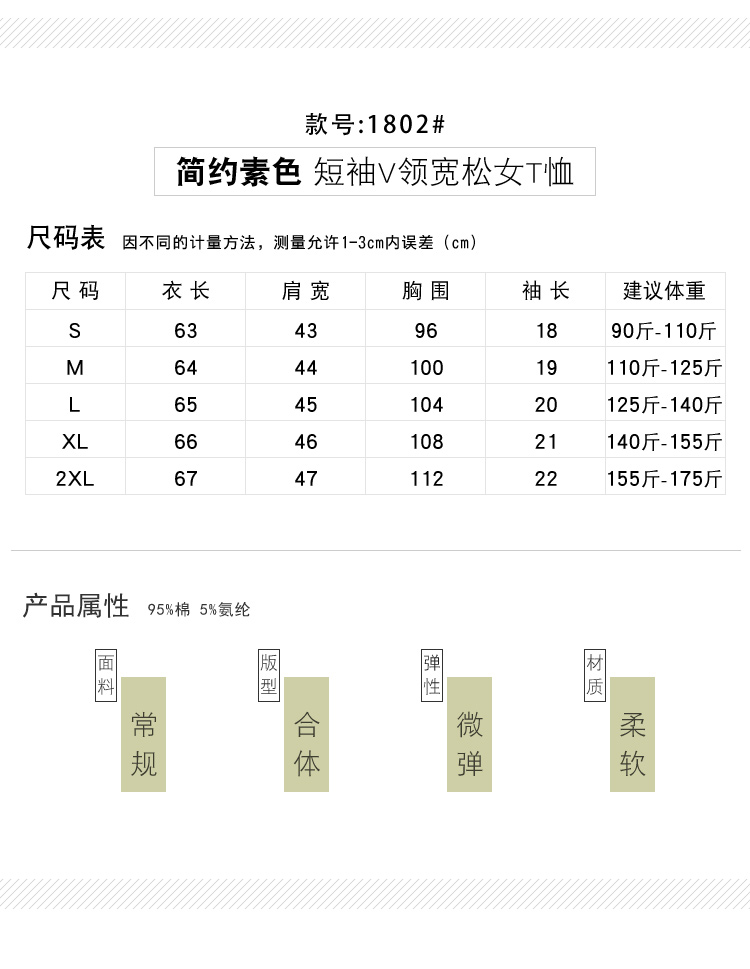 款号:1802#

简约素色 短袖V领宽松女T恤

尺码表 因不同的计量方法，测量允许1-3cm内误差（cm）

| 尺码 | 衣长 | 肩宽 | 胸围 | 袖长 | 建议体重 |
|---|---|---|---|---|---|
| S | 63 | 43 | 96 | 18 | 90斤-110斤 |
| M | 64 | 44 | 100 | 19 | 110斤-125斤 |
| L | 65 | 45 | 104 | 20 | 125斤-140斤 |
| XL | 66 | 46 | 108 | 21 | 140斤-155斤 |
| 2XL | 67 | 47 | 112 | 22 | 155斤-175斤 |

产品属性 95%棉 5%氨纶

面料 常规

版型 合体

弹性 微弹

材质 柔软